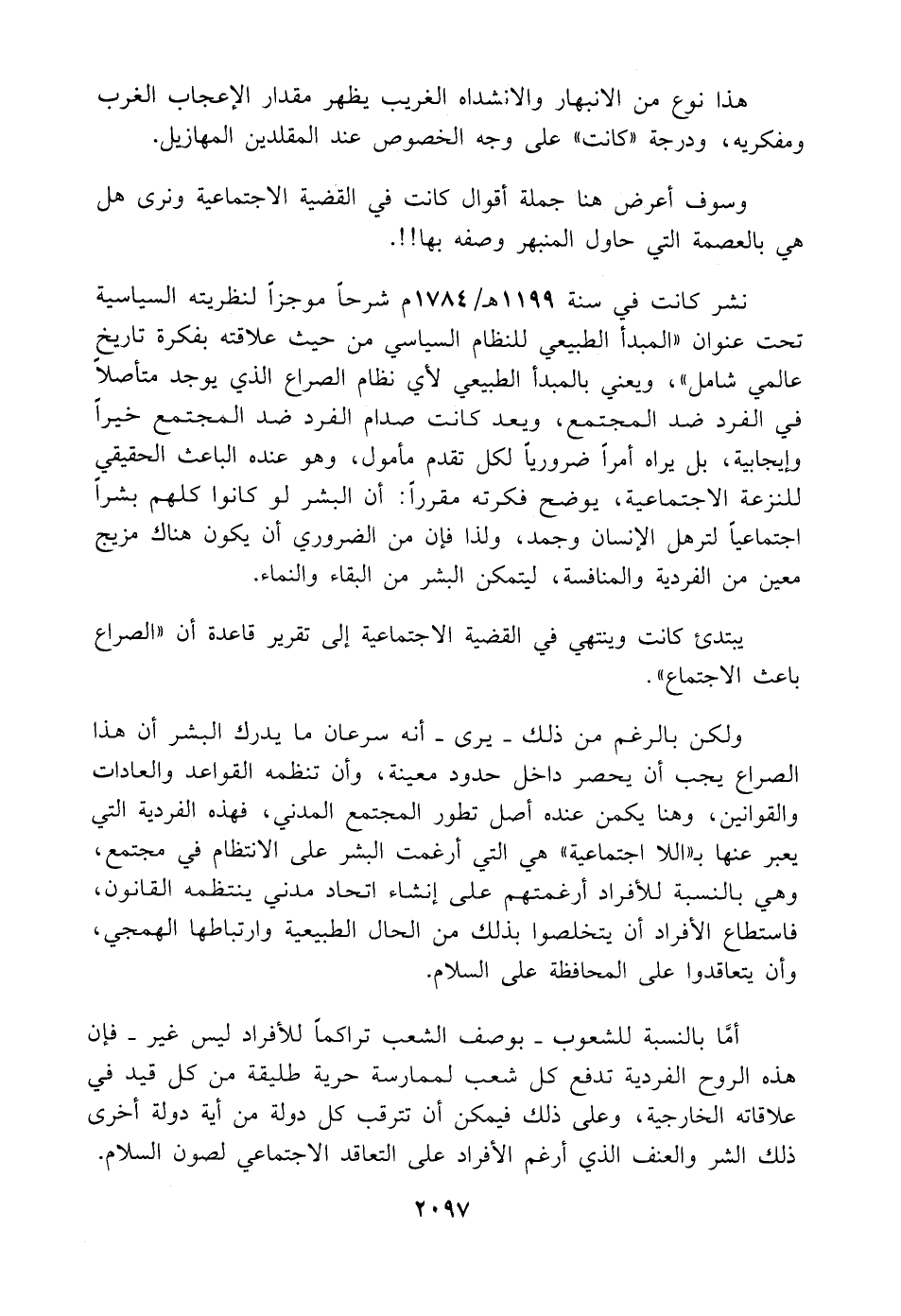 هذا نوع من الانبهار والانشداه الغريب يظهر مقدار الإعجاب الغرب ومفكريه، ودرجة «كانت» على وجه الخصوص عند المقلدين المهازيل.

وسوف أعرض هنا جملة أقوال كانت في القضية الاجتماعية ونرى هل هي بالعصمة التي حاول المنبهر وصفه بها!!.

نشر كانت في سنة ١١٩٩هـ/ ١٧٨٤م شرحاً موجزاً لنظريته السياسية تحت عنوان «المبدأ الطبيعي للنظام السياسي من حيث علاقته بفكرة تاريخ عالمي شامل»، ويعني بالمبدأ الطبيعي لأي نظام الصراع الذي يوجد متأصلاً في الفرد ضد المجتمع، ويعد كانت صدام الفرد ضد المجتمع خيراً وإيجابية، بل يراه أمراً ضرورياً لكل تقدم مأمول، وهو عنده الباعث الحقيقي للنزعة الاجتماعية، يوضح فكرته مقرراً: أن البشر لو كانوا كلهم بشراً اجتماعياً لترهل الإنسان وجمد، ولذا فإن من الضروري أن يكون هناك مزيج معين من الفردية والمنافسة، ليتمكن البشر من البقاء والنماء.

يبتدئ كانت وينتهي في القضية الاجتماعية إلى تقرير قاعدة أن «الصراع باعث الاجتماع».

ولكن بالرغم من ذلك ـ يرى ـ أنه سرعان ما يدرك البشر أن هذا الصراع يجب أن يحصر داخل حدود معينة، وأن تنظمه القواعد والعادات والقوانين، وهنا يكمن عنده أصل تطور المجتمع المدني، فهذه الفردية التي يعبر عنها بـ«اللا اجتماعية» هي التي أرغمت البشر على الانتظام في مجتمع، وهي بالنسبة للأفراد أرغمتهم على إنشاء اتحاد مدني ينتظمه القانون، فاستطاع الأفراد أن يتخلصوا بذلك من الحال الطبيعية وارتباطها الهمجي، وأن يتعاقدوا على المحافظة على السلام.

أمّا بالنسبة للشعوب ـ بوصف الشعب تراكماً للأفراد ليس غير ـ فإن هذه الروح الفردية تدفع كل شعب لممارسة حرية طليقة من كل قيد في علاقاته الخارجية، وعلى ذلك فيمكن أن تترقب كل دولة من أية دولة أخرى ذلك الشر والعنف الذي أرغم الأفراد على التعاقد الاجتماعي لصون السلام.

٢٠٩٧